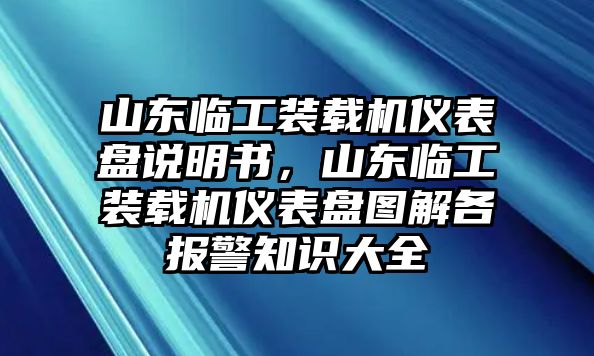 山东临工装载机仪表盘说明书，山东临工装载机仪表盘图解各报警知识大全